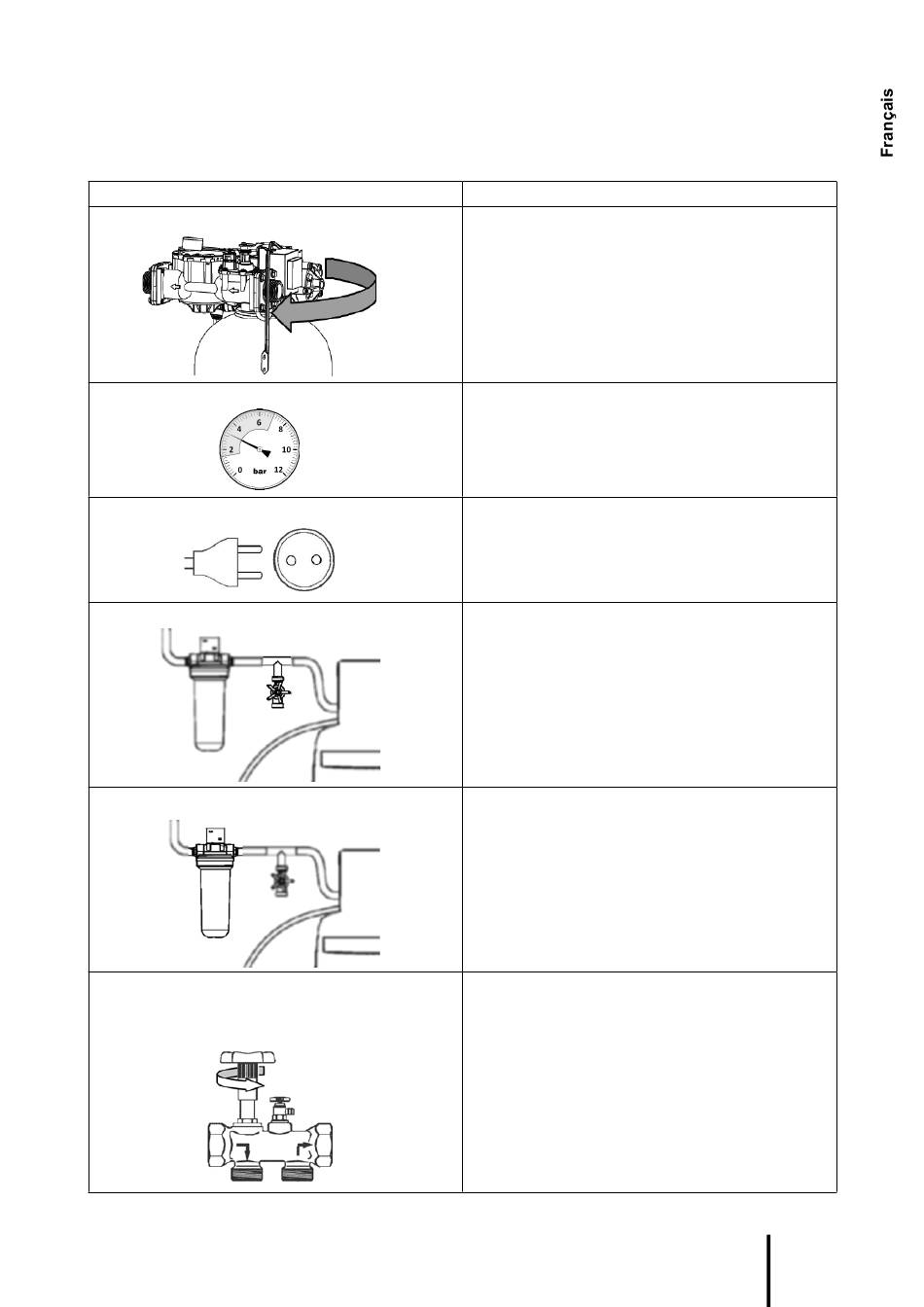 Français

0 2 4 6 8 10 12 bar